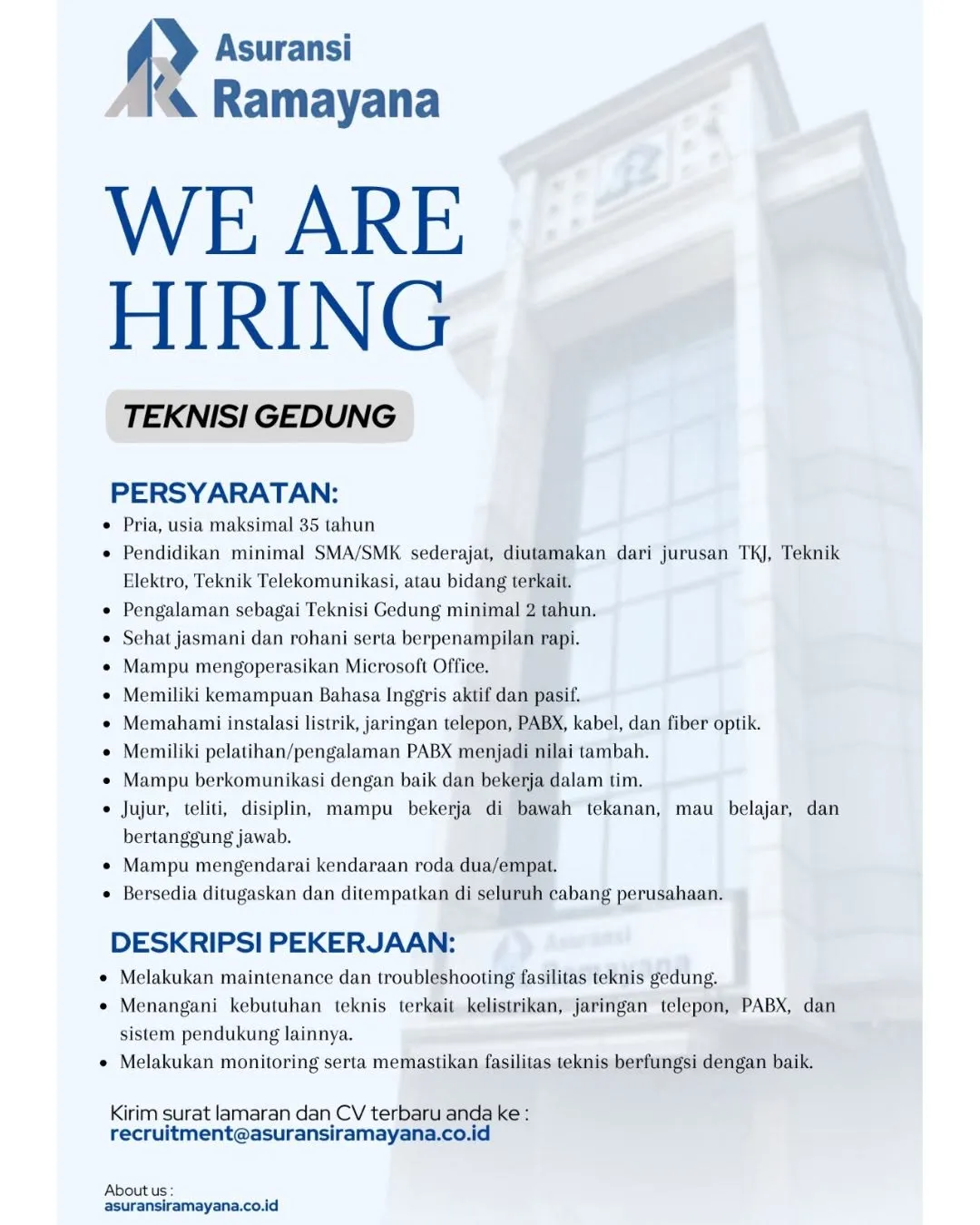 Asuransi Ramayana

WE ARE HIRING

TEKNISI GEDUNG

PERSYARATAN:
- Pria, usia maksimal 35 tahun
- Pendidikan minimal SMA/SMK sederajat, diutamakan dari jurusan TKJ, Teknik Elektro, Teknik Telekomunikasi, atau bidang terkait.
- Pengalaman sebagai Teknisi Gedung minimal 2 tahun.
- Sehat jasmani dan rohani serta berpenampilan rapi.
- Mampu mengoperasikan Microsoft Office.
- Memiliki kemampuan Bahasa Inggris aktif dan pasif.
- Memahami instalasi listrik, jaringan telepon, PABX, kabel, dan fiber optik.
- Memiliki pelatihan/pengalaman PABX menjadi nilai tambah.
- Mampu berkomunikasi dengan baik dan bekerja dalam tim.
- Jujur, teliti, disiplin, mampu bekerja di bawah tekanan, mau belajar, dan bertanggung jawab.
- Mampu mengendarai kendaraan roda dua/empat.
- Bersedia ditugaskan dan ditempatkan di seluruh cabang perusahaan.

DESKRIPSI PEKERJAAN:
- Melakukan maintenance dan troubleshooting fasilitas teknis gedung.
- Menangani kebutuhan teknis terkait kelistrikan, jaringan telepon, PABX, dan sistem pendukung lainnya.
- Melakukan monitoring serta memastikan fasilitas teknis berfungsi dengan baik.

Kirim surat lamaran dan CV terbaru anda ke :
recruitment@asuransiramayana.co.id

About us :
asuransiramayana.co.id